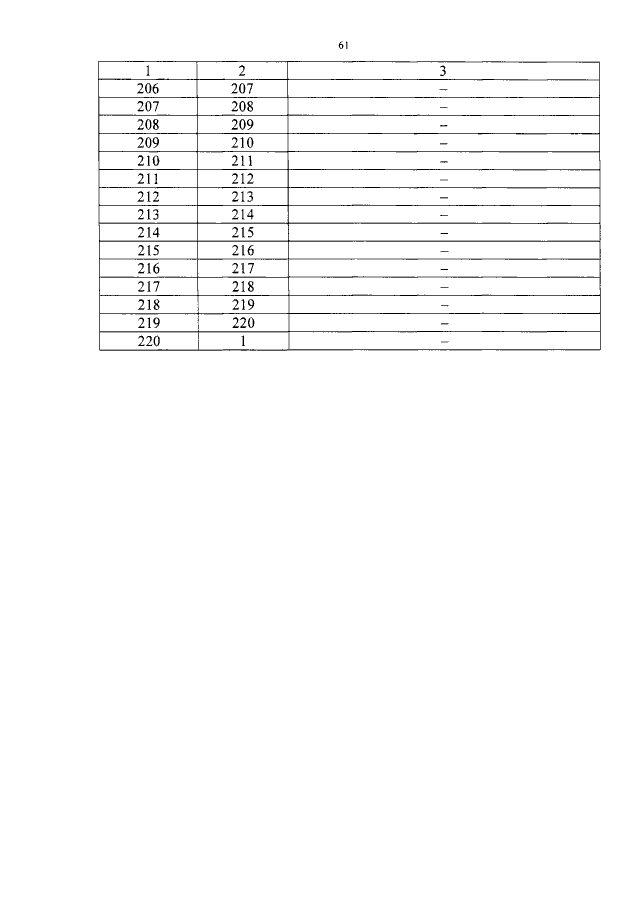 61

| 1 | 2 | 3 |
|---|---|---|
| 206 | 207 | – |
| 207 | 208 | – |
| 208 | 209 | – |
| 209 | 210 | – |
| 210 | 211 | – |
| 211 | 212 | – |
| 212 | 213 | – |
| 213 | 214 | – |
| 214 | 215 | – |
| 215 | 216 | – |
| 216 | 217 | – |
| 217 | 218 | – |
| 218 | 219 | – |
| 219 | 220 | – |
| 220 | 1 | – |